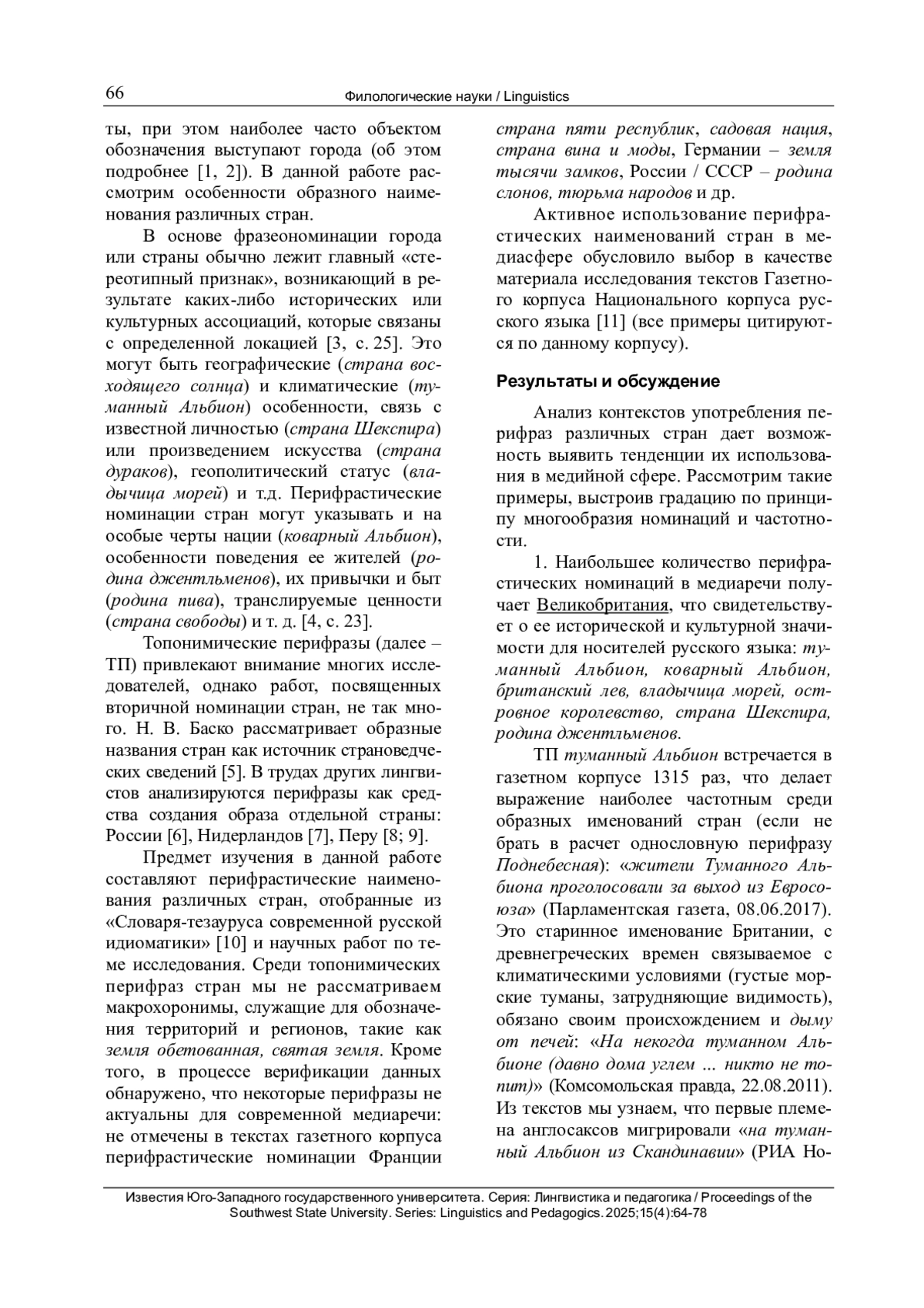 66 Филологические науки / Linguistics

ты, при этом наиболее часто объектом обозначения выступают города (об этом подробнее [1, 2]). В данной работе рассмотрим особенности образного наименования различных стран.

В основе фразеономинации города или страны обычно лежит главный «стереотипный признак», возникающий в результате каких-либо исторических или культурных ассоциаций, которые связаны с определенной локацией [3, с. 25]. Это могут быть географические (страна восходящего солнца) и климатические (туманный Альбион) особенности, связь с известной личностью (страна Шекспира) или произведением искусства (страна дураков), геополитический статус (владычица морей) и т.д. Перифрастические номинации стран могут указывать и на особые черты нации (коварный Альбион), особенности поведения ее жителей (родина джентльменов), их привычки и быт (родина пива), транслируемые ценности (страна свободы) и т. д. [4, с. 23].

Топонимические перифразы (далее – ТП) привлекают внимание многих исследователей, однако работ, посвященных вторичной номинации стран, не так много. Н. В. Баско рассматривает образные названия стран как источник страноведческих сведений [5]. В трудах других лингвистов анализируются перифразы как средства создания образа отдельной страны: России [6], Нидерландов [7], Перу [8; 9].

Предмет изучения в данной работе составляют перифрастические наименования различных стран, отобранные из «Словаря-тезауруса современной русской идиоматики» [10] и научных работ по теме исследования. Среди топонимических перифраз стран мы не рассматриваем макрохоронимы, служащие для обозначения территорий и регионов, такие как земля обетованная, святая земля. Кроме того, в процессе верификации данных обнаружено, что некоторые перифразы не актуальны для современной медиаречи: не отмечены в текстах газетного корпуса перифрастические номинации Франции страна пяти республик, садовая нация, страна вина и моды, Германии – земля тысячи замков, России / СССР – родина слонов, тюрьма народов и др.

Активное использование перифрастических наименований стран в медиасфере обусловило выбор в качестве материала исследования текстов Газетного корпуса Национального корпуса русского языка [11] (все примеры цитируются по данному корпусу).

Результаты и обсуждение

Анализ контекстов употребления перифраз различных стран дает возможность выявить тенденции их использования в медийной сфере. Рассмотрим такие примеры, выстроив градацию по принципу многообразия номинаций и частотности.

1. Наибольшее количество перифрастических номинаций в медиаречи получает Великобритания, что свидетельствует о ее исторической и культурной значимости для носителей русского языка: туманный Альбион, коварный Альбион, британский лев, владычица морей, островное королевство, страна Шекспира, родина джентльменов.

ТП туманный Альбион встречается в газетном корпусе 1315 раз, что делает выражение наиболее частотным среди образных именований стран (если не брать в расчет однословную перифразу Поднебесная): «жители Туманного Альбиона проголосовали за выход из Евросоюза» (Парламентская газета, 08.06.2017). Это старинное именование Британии, с древнегреческих времен связываемое с климатическими условиями (густые морские туманы, затрудняющие видимость), обязано своим происхождением и дыму от печей: «На некогда туманном Альбионе (давно дома углем ... никто не топит)» (Комсомольская правда, 22.08.2011). Из текстов мы узнаем, что первые племена англосаксов мигрировали «на туманный Альбион из Скандинавии» (РИА Но-

Известия Юго-Западного государственного университета. Серия: Лингвистика и педагогика / Proceedings of the Southwest State University. Series: Linguistics and Pedagogics. 2025;15(4):64-78